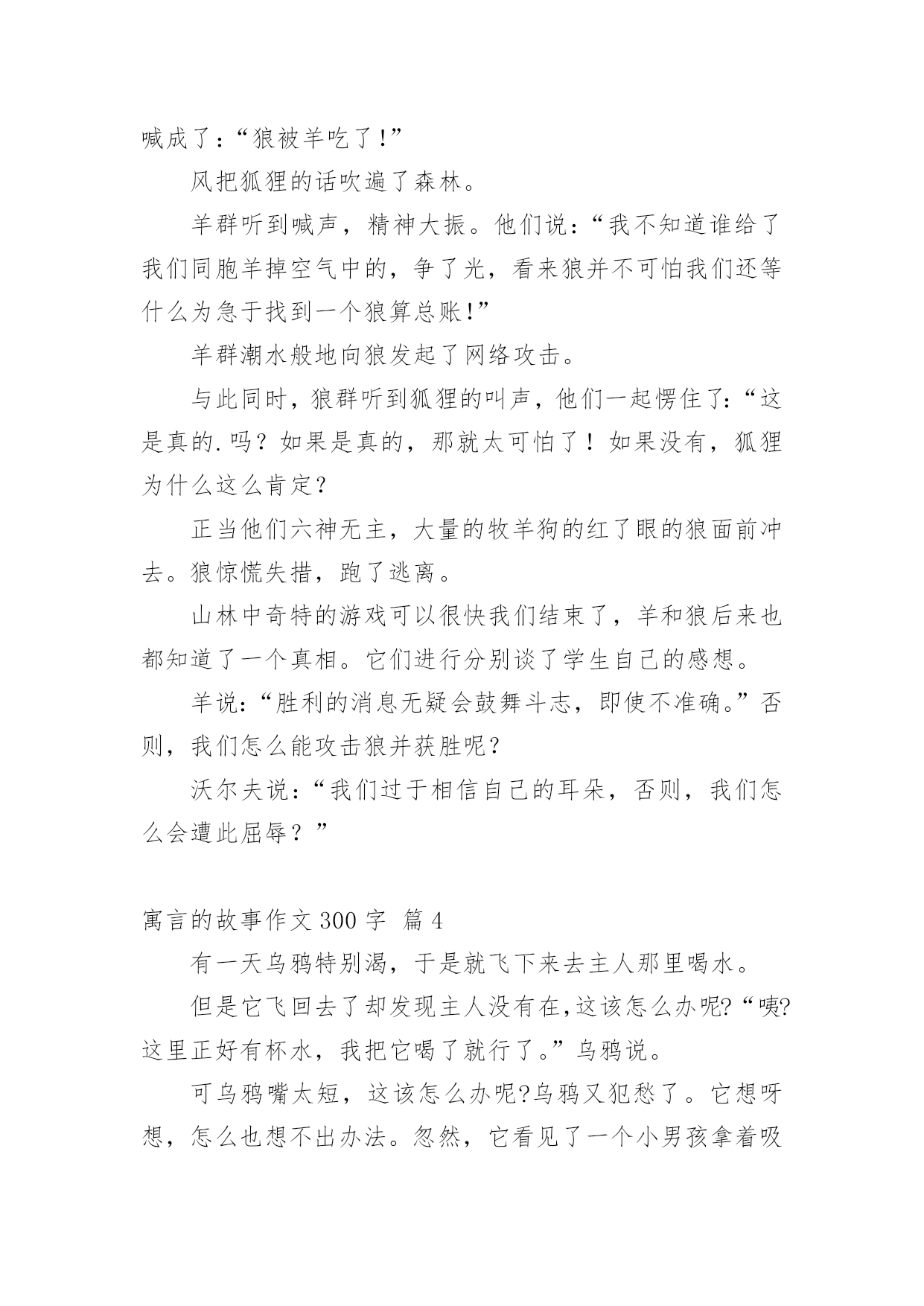 喊成了:“狼被羊吃了!”

风把狐狸的话吹遍了森林。

羊群听到喊声，精神大振。他们说:“我不知道谁给了我们同胞羊掉空气中的，争了光，看来狼并不可怕我们还等什么为急于找到一个狼算总账!”

羊群潮水般地向狼发起了网络攻击。

与此同时，狼群听到狐狸的叫声，他们一起愣住了:“这是真的.吗？如果是真的，那就太可怕了！如果没有，狐狸为什么这么肯定?

正当他们六神无主，大量的牧羊狗的红了眼的狼面前冲去。狼惊慌失措，跑了逃离。

山林中奇特的游戏可以很快我们结束了，羊和狼后来也都知道了一个真相。它们进行分别谈了学生自己的感想。

羊说:“胜利的消息无疑会鼓舞斗志，即使不准确。”否则，我们怎么能攻击狼并获胜呢?

沃尔夫说:“我们过于相信自己的耳朵，否则，我们怎么会遭此屈辱？”

寓言的故事作文 300 字 篇 4

有一天乌鸦特别渴，于是就飞下来去主人那里喝水。

但是它飞回去了却发现主人没有在,这该怎么办呢?“咦?这里正好有杯水，我把它喝了就行了。”乌鸦说。

可乌鸦嘴太短，这该怎么办呢?乌鸦又犯愁了。它想呀想，怎么也想不出办法。忽然，它看见了一个小男孩拿着吸